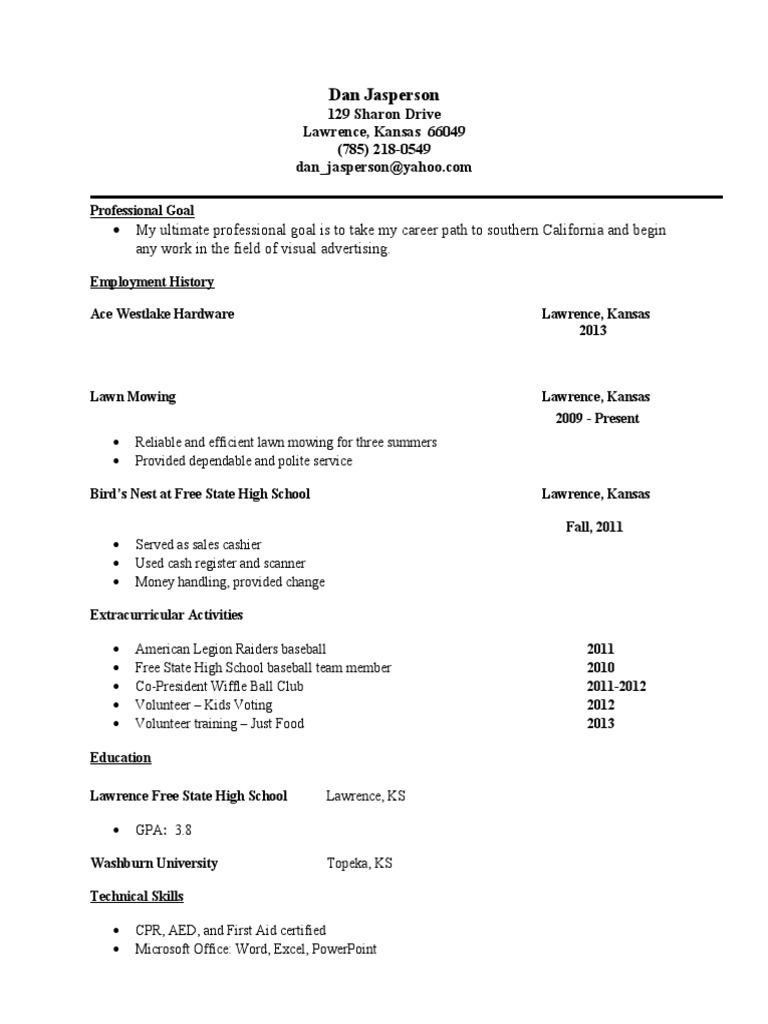 Dan Jasperson
129 Sharon Drive
Lawrence, Kansas 66049
(785) 218-0549
dan_jasperson@yahoo.com

Professional Goal

- My ultimate professional goal is to take my career path to southern California and begin any work in the field of visual advertising.

Employment History

Ace Westlake Hardware Lawrence, Kansas
2013

Lawn Mowing Lawrence, Kansas
2009 - Present

- Reliable and efficient lawn mowing for three summers
- Provided dependable and polite service

Bird's Nest at Free State High School Lawrence, Kansas
Fall, 2011

- Served as sales cashier
- Used cash register and scanner
- Money handling, provided change

Extracurricular Activities

- American Legion Raiders baseball 2011
- Free State High School baseball team member 2010
- Co-President Wiffle Ball Club 2011-2012
- Volunteer – Kids Voting 2012
- Volunteer training – Just Food 2013

Education

Lawrence Free State High School Lawrence, KS

- GPA: 3.8

Washburn University Topeka, KS

Technical Skills

- CPR, AED, and First Aid certified
- Microsoft Office: Word, Excel, PowerPoint